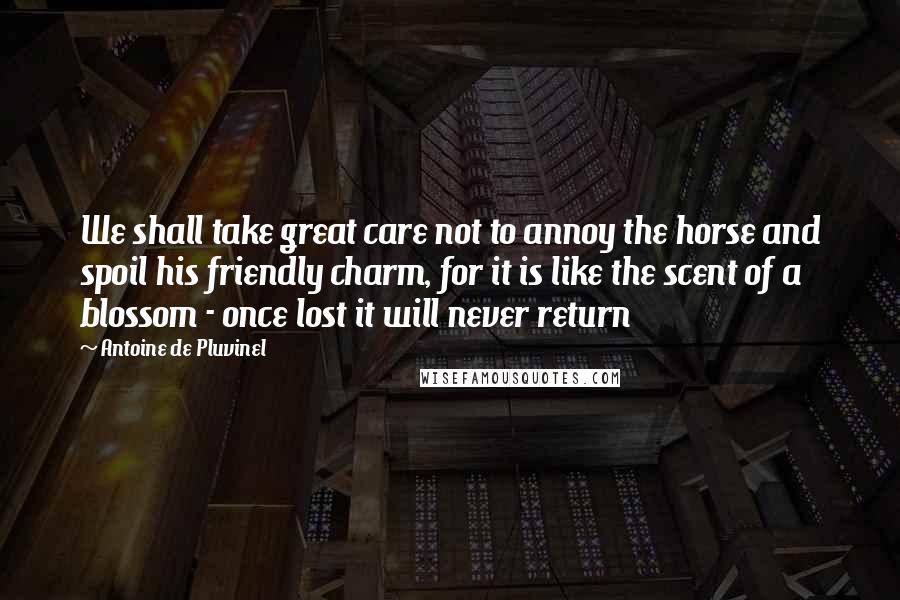 We shall take great care not to annoy the horse and spoil his friendly charm, for it is like the scent of a blossom - once lost it will never return

~Antoine de Pluvinel

WISEFAMOUSQUOTES.COM